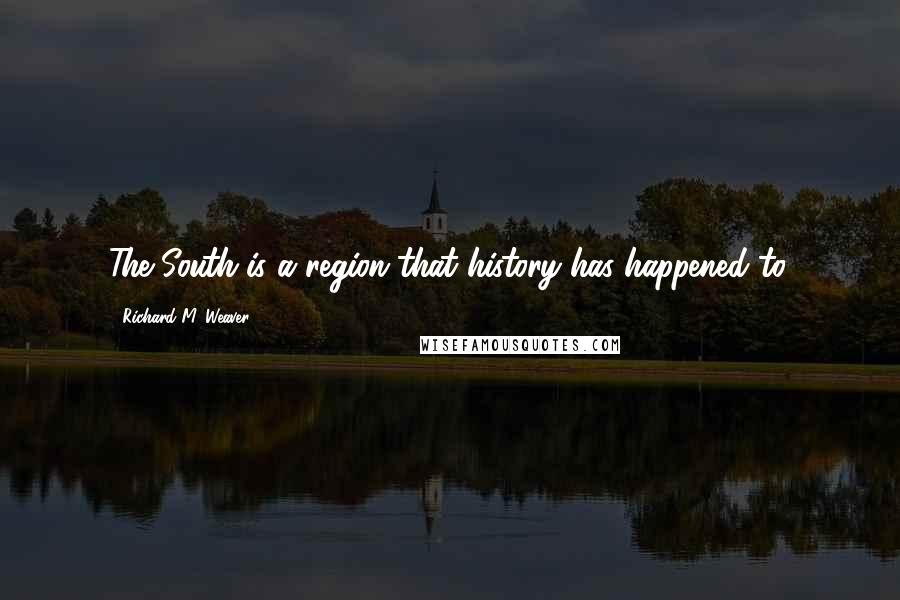 The South is a region that history has happened to.

Richard M. Weaver

WISEFAMOUSQUOTES.COM